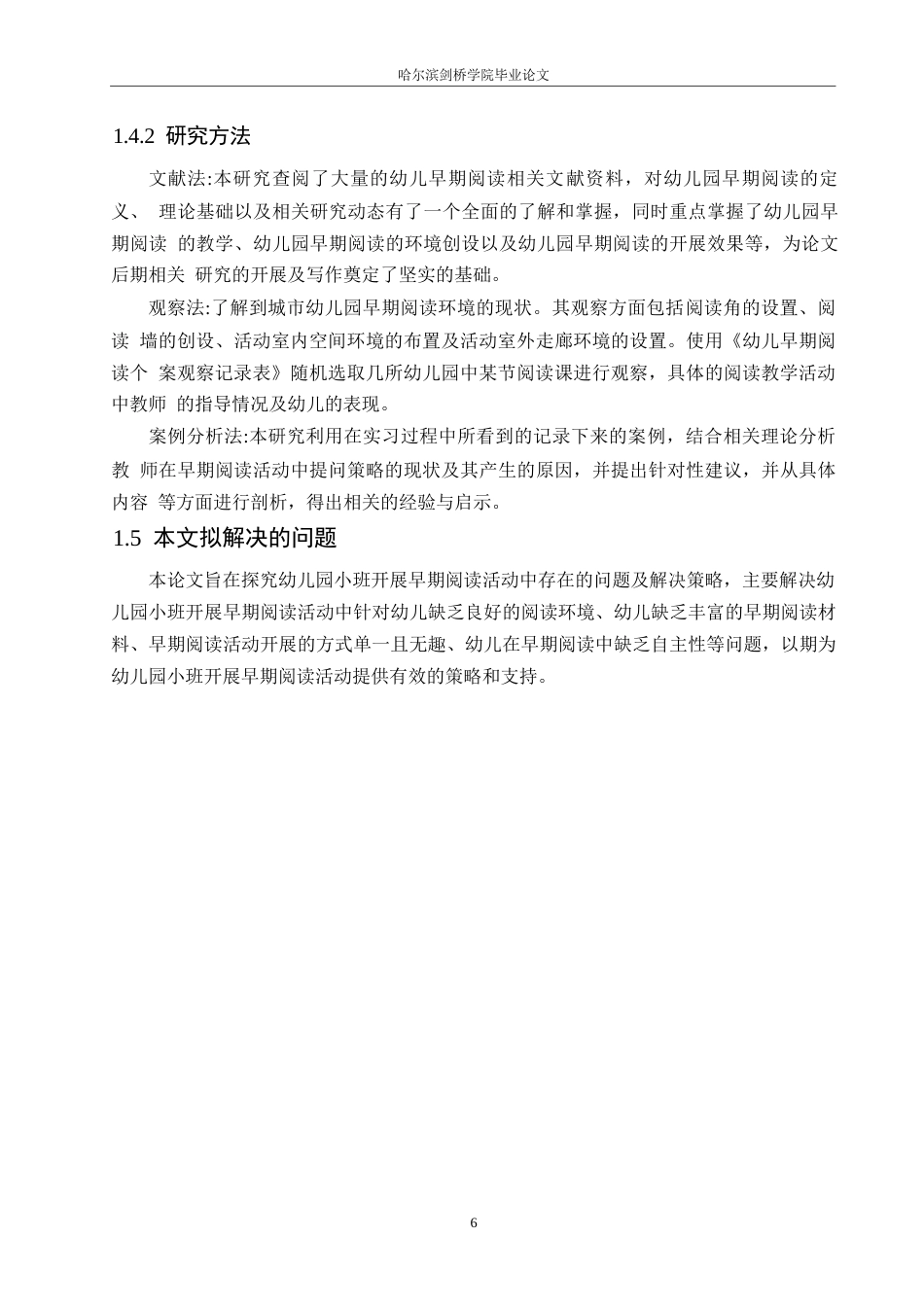 哈尔滨剑桥学院毕业论文

1.4.2 研究方法

文献法:本研究查阅了大量的幼儿早期阅读相关文献资料，对幼儿园早期阅读的定义、 理论基础以及相关研究动态有了一个全面的了解和掌握，同时重点掌握了幼儿园早期阅读 的教学、幼儿园早期阅读的环境创设以及幼儿园早期阅读的开展效果等，为论文后期相关 研究的开展及写作奠定了坚实的基础。

观察法:了解到城市幼儿园早期阅读环境的现状。其观察方面包括阅读角的设置、阅读 墙的创设、活动室内空间环境的布置及活动室外走廊环境的设置。使用《幼儿早期阅读个 案观察记录表》随机选取几所幼儿园中某节阅读课进行观察，具体的阅读教学活动中教师 的指导情况及幼儿的表现。

案例分析法:本研究利用在实习过程中所看到的记录下来的案例，结合相关理论分析教 师在早期阅读活动中提问策略的现状及其产生的原因，并提出针对性建议，并从具体内容 等方面进行剖析，得出相关的经验与启示。

1.5 本文拟解决的问题

本论文旨在探究幼儿园小班开展早期阅读活动中存在的问题及解决策略，主要解决幼儿园小班开展早期阅读活动中针对幼儿缺乏良好的阅读环境、幼儿缺乏丰富的早期阅读材料、早期阅读活动开展的方式单一且无趣、幼儿在早期阅读中缺乏自主性等问题，以期为幼儿园小班开展早期阅读活动提供有效的策略和支持。

6